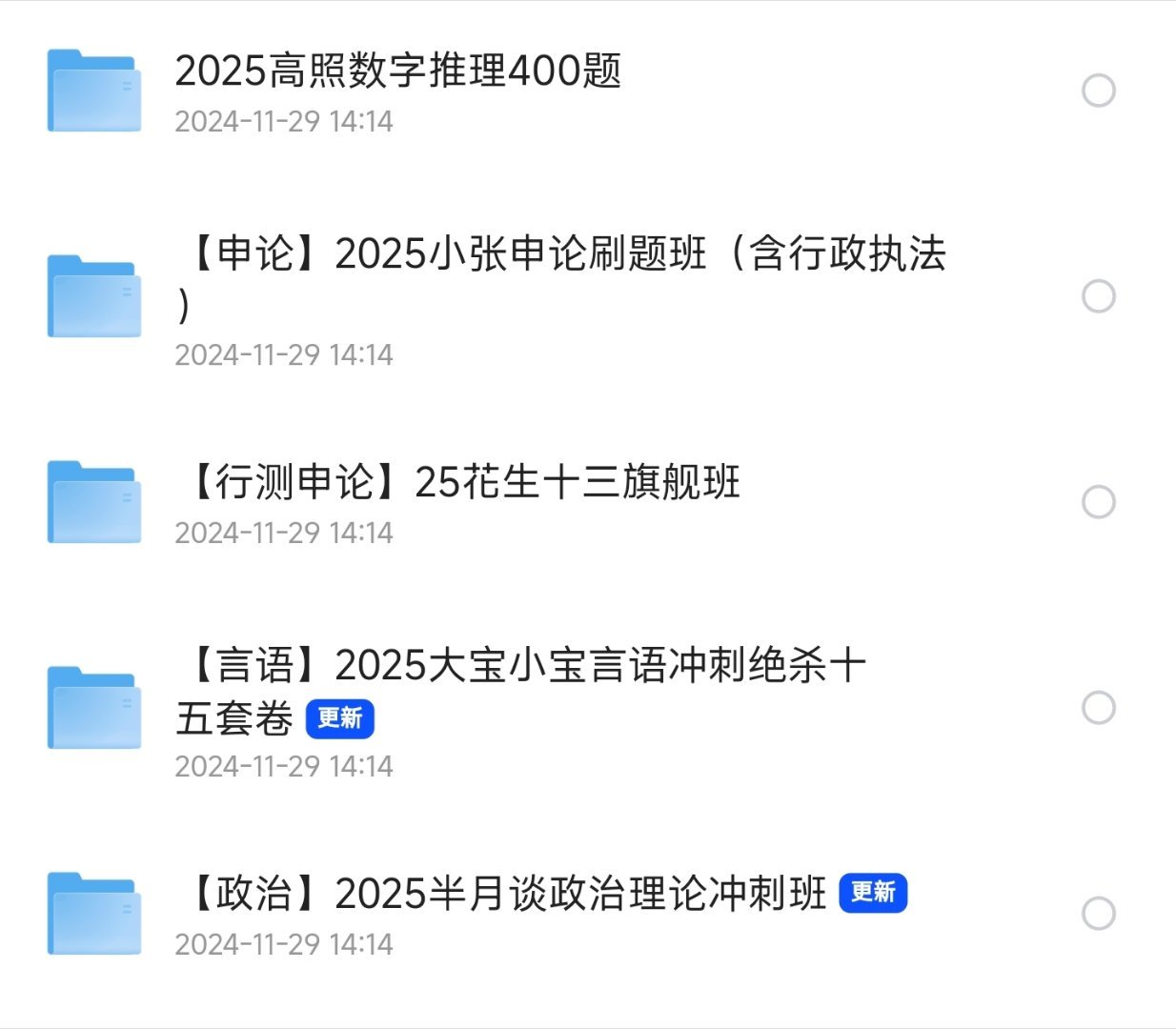 2025高照数字推理400题
2024-11-29 14:14

【申论】2025小张申论刷题班（含行政执法）
2024-11-29 14:14

【行测申论】25花生十三旗舰班
2024-11-29 14:14

【言语】2025大宝小宝言语冲刺绝杀十五套卷 更新
2024-11-29 14:14

【政治】2025半月谈政治理论冲刺班 更新
2024-11-29 14:14